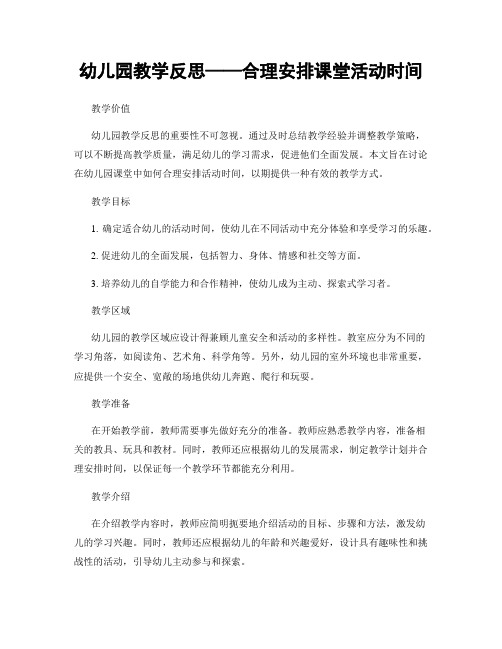 幼儿园教学反思——合理安排课堂活动时间

教学价值

幼儿园教学反思的重要性不可忽视。通过及时总结教学经验并调整教学策略，可以不断提高教学质量，满足幼儿的学习需求，促进他们全面发展。本文旨在讨论在幼儿园课堂中如何合理安排活动时间，以期提供一种有效的教学方式。

教学目标

1. 确定适合幼儿的活动时间，使幼儿在不同活动中充分体验和享受学习的乐趣。

2. 促进幼儿的全面发展，包括智力、身体、情感和社交等方面。

3. 培养幼儿的自学能力和合作精神，使幼儿成为主动、探索式学习者。

教学区域

幼儿园的教学区域应设计得兼顾儿童安全和活动的多样性。教室应分为不同的学习角落，如阅读角、艺术角、科学角等。另外，幼儿园的室外环境也非常重要，应提供一个安全、宽敞的场地供幼儿奔跑、爬行和玩耍。

教学准备

在开始教学前，教师需要事先做好充分的准备。教师应熟悉教学内容，准备相关的教具、玩具和教材。同时，教师还应根据幼儿的发展需求，制定教学计划并合理安排时间，以保证每一个教学环节都能充分利用。

教学介绍

在介绍教学内容时，教师应简明扼要地介绍活动的目标、步骤和方法，激发幼儿的学习兴趣。同时，教师还应根据幼儿的年龄和兴趣爱好，设计具有趣味性和挑战性的活动，引导幼儿主动参与和探索。